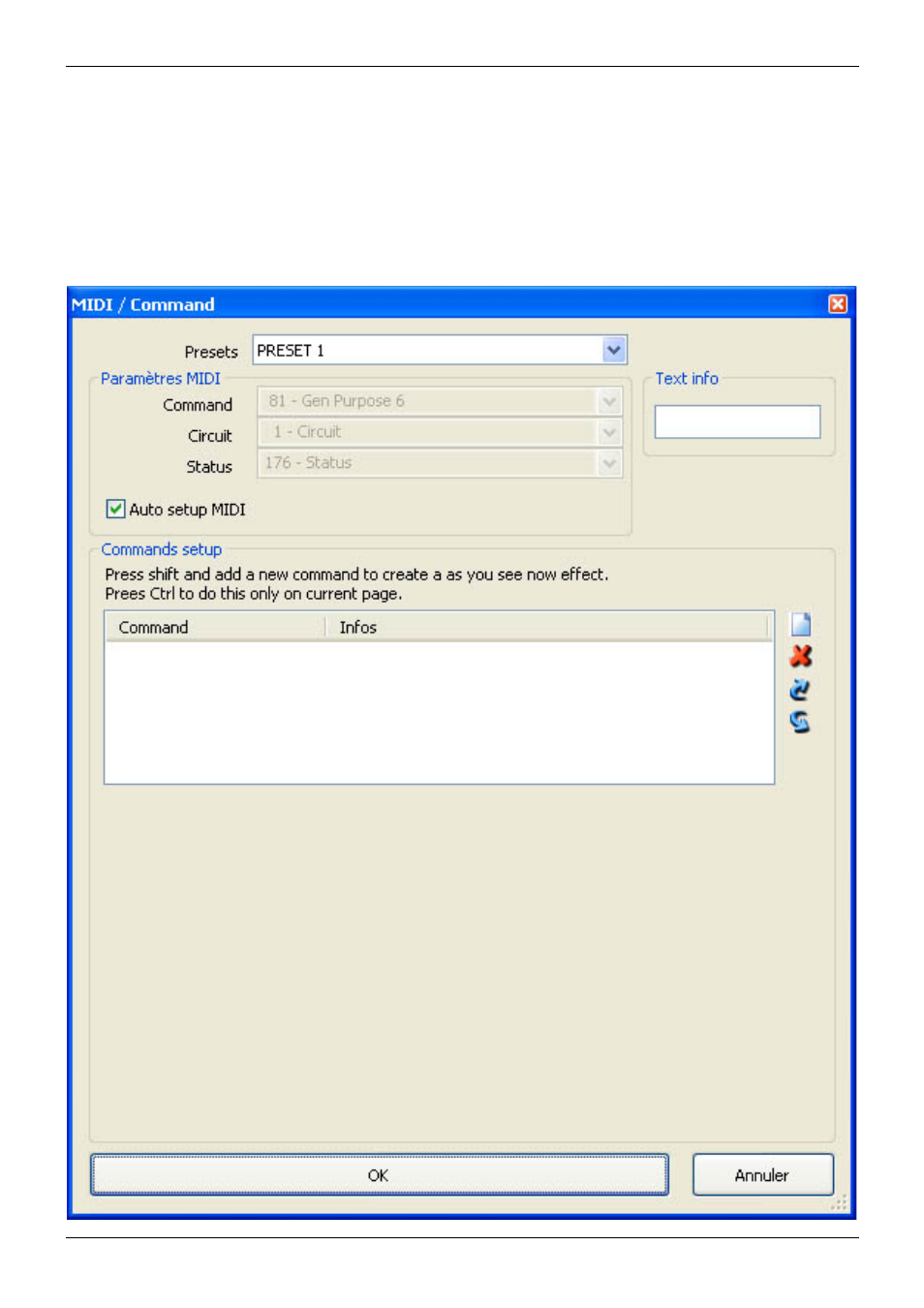 MIDI / Command

Presets PRESET 1

Paramètres MIDI

Command 81 - Gen Purpose 6

Circuit 1 - Circuit

Status 176 - Status

Auto setup MIDI

Text info

Commands setup

Press shift and add a new command to create a as you see now effect.
Prees Ctrl to do this only on current page.

| Command | Infos |
|---|---|

OK

Annuler